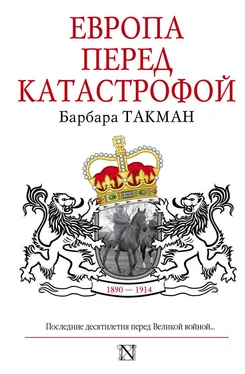 ЕВРОПА ПЕРЕД КАТАСТРОФОЙ

Барбара ТАКМАН

1890 — 1914

Последние десятилетия перед Великой войной...

N